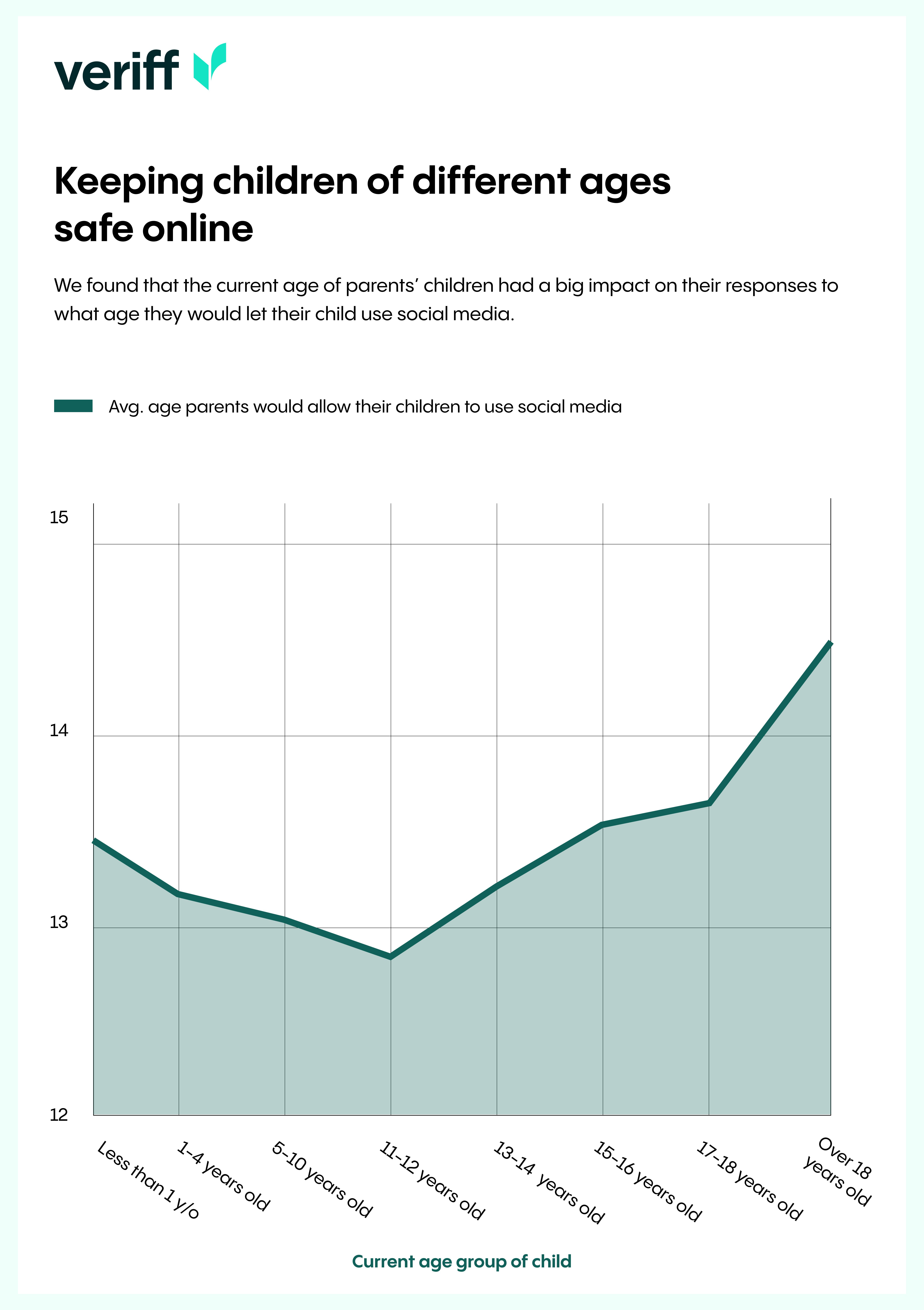 veriff

Keeping children of different ages safe online

We found that the current age of parents' children had a big impact on their responses to what age they would let their child use social media.

Avg. age parents would allow their children to use social media

15
14
13
12

Less than 1 y/o
1-4 years old
5-10 years old
11-12 years old
13-14 years old
15-16 years old
17-18 years old
Over 18 years old

Current age group of child